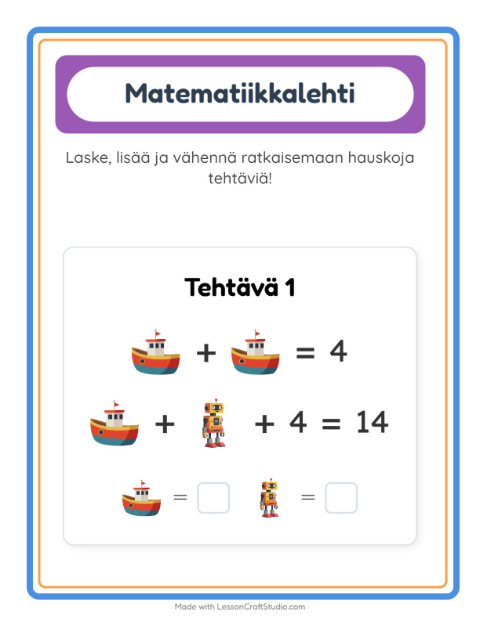 Matematiikkalehti

Laske, lisää ja vähennä ratkaisemaan hauskoja tehtäviä!

Tehtävä 1

+ = 4

+ + 4 = 14

=
=

Made with LessonCraftStudio.com